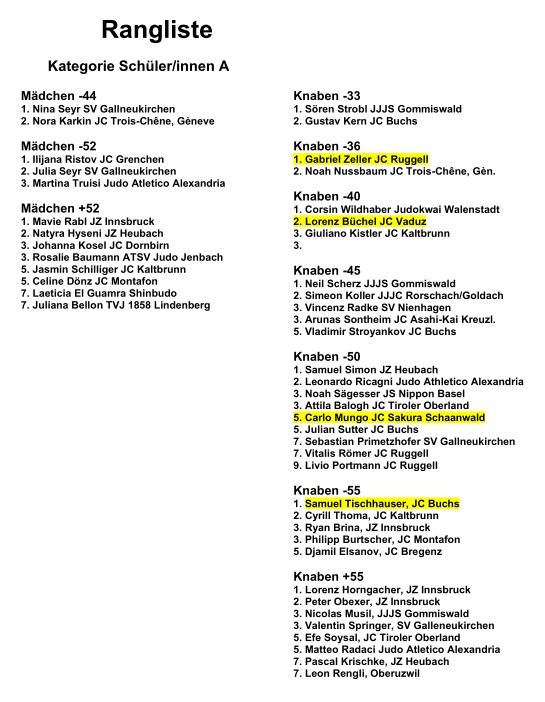 Rangliste

Kategorie Schüler/innen A

Mädchen -44
1. Nina Seyr SV Gallneukirchen
2. Nora Karkin JC Trois-Chêne, Gèneve

Mädchen -52
1. Ilijana Ristov JC Grenchen
2. Julia Seyr SV Gallneukirchen
3. Martina Truisi Judo Atletico Alexandria

Mädchen +52
1. Mavie Rabl JZ Innsbruck
2. Natyra Hyseni JZ Heubach
3. Johanna Kosel JC Dornbirn
3. Rosalie Baumann ATSV Judo Jenbach
5. Jasmin Schilliger JC Kaltbrunn
5. Celine Dönz JC Montafon
7. Laeticia El Guamra Shinbudo
7. Juliana Bellon TVJ 1858 Lindenberg

Knaben -33
1. Sören Strobl JJJS Gommiswald
2. Gustav Kern JC Buchs

Knaben -36
1. Gabriel Zeller JC Ruggell
2. Noah Nussbaum JC Trois-Chêne, Gèn.

Knaben -40
1. Corsin Wildhaber Judokwai Walenstadt
2. Lorenz Büchel JC Vaduz
3. Giuliano Kistler JC Kaltbrunn
3.

Knaben -45
1. Neil Scherz JJJS Gommiswald
2. Simeon Koller JJJC Rorschach/Goldach
3. Vincenz Radke SV Nienhagen
3. Arunas Sontheim JC Asahi-Kai Kreuzl.
5. Vladimir Stroyankov JC Buchs

Knaben -50
1. Samuel Simon JZ Heubach
2. Leonardo Ricagni Judo Athletico Alexandria
3. Noah Sägesser JS Nippon Basel
3. Attila Balogh JC Tiroler Oberland
5. Carlo Mungo JC Sakura Schaanwald
5. Julian Sutter JC Buchs
7. Sebastian Primetzhofer SV Gallneukirchen
7. Vitalis Römer JC Ruggell
9. Livio Portmann JC Ruggell

Knaben -55
1. Samuel Tischhauser, JC Buchs
2. Cyrill Thoma, JC Kaltbrunn
3. Ryan Brina, JZ Innsbruck
3. Philipp Burtscher, JC Montafon
5. Djamil Elsanov, JC Bregenz

Knaben +55
1. Lorenz Horngacher, JZ Innsbruck
2. Peter Obexer, JZ Innsbruck
3. Nicolas Musil, JJJS Gommiswald
3. Valentin Springer, SV Galleneukirchen
5. Efe Soysal, JC Tiroler Oberland
5. Matteo Radaci Judo Atletico Alexandria
7. Pascal Krischke, JZ Heubach
7. Leon Rengli, Oberuzwil